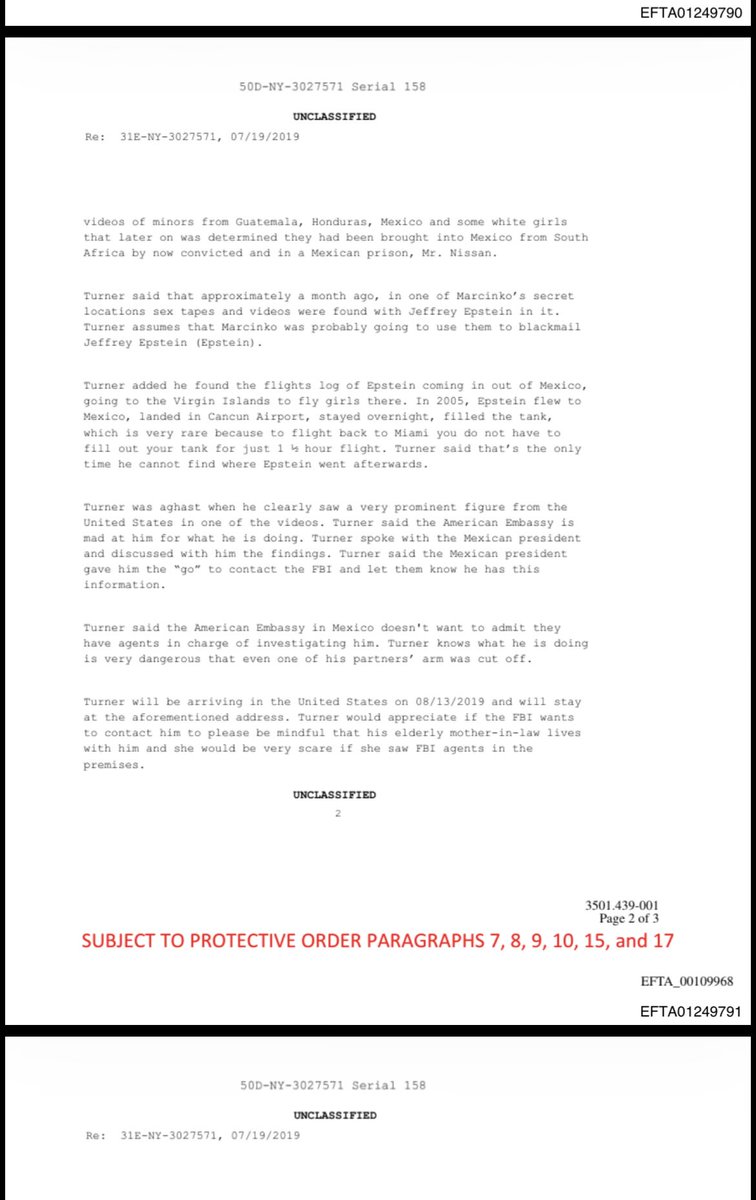 EFTA01249790

50D-NY-3027571 Serial 158

UNCLASSIFIED

Re: 31E-NY-3027571, 07/19/2019

videos of minors from Guatemala, Honduras, Mexico and some white girls that later on was determined they had been brought into Mexico from South Africa by now convicted and in a Mexican prison, Mr. Nissan.

Turner said that approximately a month ago, in one of Marcinko's secret locations sex tapes and videos were found with Jeffrey Epstein in it. Turner assumes that Marcinko was probably going to use them to blackmail Jeffrey Epstein (Epstein).

Turner added he found the flights log of Epstein coming in out of Mexico, going to the Virgin Islands to fly girls there. In 2005, Epstein flew to Mexico, landed in Cancun Airport, stayed overnight, filled the tank, which is very rare because to flight back to Miami you do not have to fill out your tank for just 1 ½ hour flight. Turner said that's the only time he cannot find where Epstein went afterwards.

Turner was aghast when he clearly saw a very prominent figure from the United States in one of the videos. Turner said the American Embassy is mad at him for what he is doing. Turner spoke with the Mexican president and discussed with him the findings. Turner said the Mexican president gave him the "go" to contact the FBI and let them know he has this information.

Turner said the American Embassy in Mexico doesn't want to admit they have agents in charge of investigating him. Turner knows what he is doing is very dangerous that even one of his partners' arm was cut off.

Turner will be arriving in the United States on 08/13/2019 and will stay at the aforementioned address. Turner would appreciate if the FBI wants to contact him to please be mindful that his elderly mother-in-law lives with him and she would be very scare if she saw FBI agents in the premises.

UNCLASSIFIED

2

3501.439-001
Page 2 of 3

SUBJECT TO PROTECTIVE ORDER PARAGRAPHS 7, 8, 9, 10, 15, and 17

EFTA_00109968

EFTA01249791

50D-NY-3027571 Serial 158

UNCLASSIFIED

Re: 31E-NY-3027571, 07/19/2019